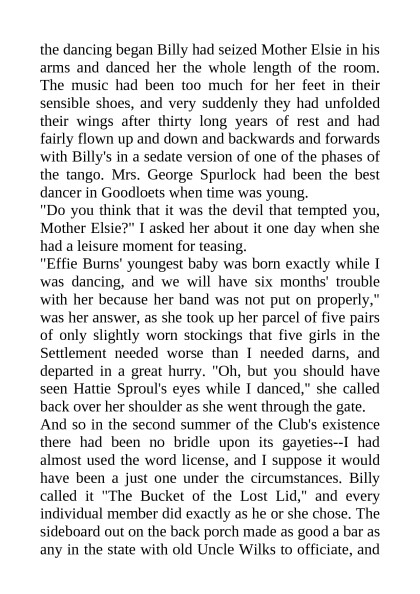 the dancing began Billy had seized Mother Elsie in his arms and danced her the whole length of the room. The music had been too much for her feet in their sensible shoes, and very suddenly they had unfolded their wings after thirty long years of rest and had fairly flown up and down and backwards and forwards with Billy's in a sedate version of one of the phases of the tango. Mrs. George Spurlock had been the best dancer in Goodloets when time was young.

"Do you think that it was the devil that tempted you, Mother Elsie?" I asked her about it one day when she had a leisure moment for teasing.

"Effie Burns' youngest baby was born exactly while I was dancing, and we will have six months' trouble with her because her band was not put on properly," was her answer, as she took up her parcel of five pairs of only slightly worn stockings that five girls in the Settlement needed worse than I needed darns, and departed in a great hurry. "Oh, but you should have seen Hattie Sproul's eyes while I danced," she called back over her shoulder as she went through the gate.

And so in the second summer of the Club's existence there had been no bridle upon its gayeties--I had almost used the word license, and I suppose it would have been a just one under the circumstances. Billy called it "The Bucket of the Lost Lid," and every individual member did exactly as he or she chose. The sideboard out on the back porch made as good a bar as any in the state with old Uncle Wilks to officiate, and